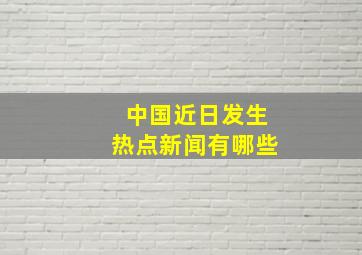 中国近日发生
热点新闻有哪些